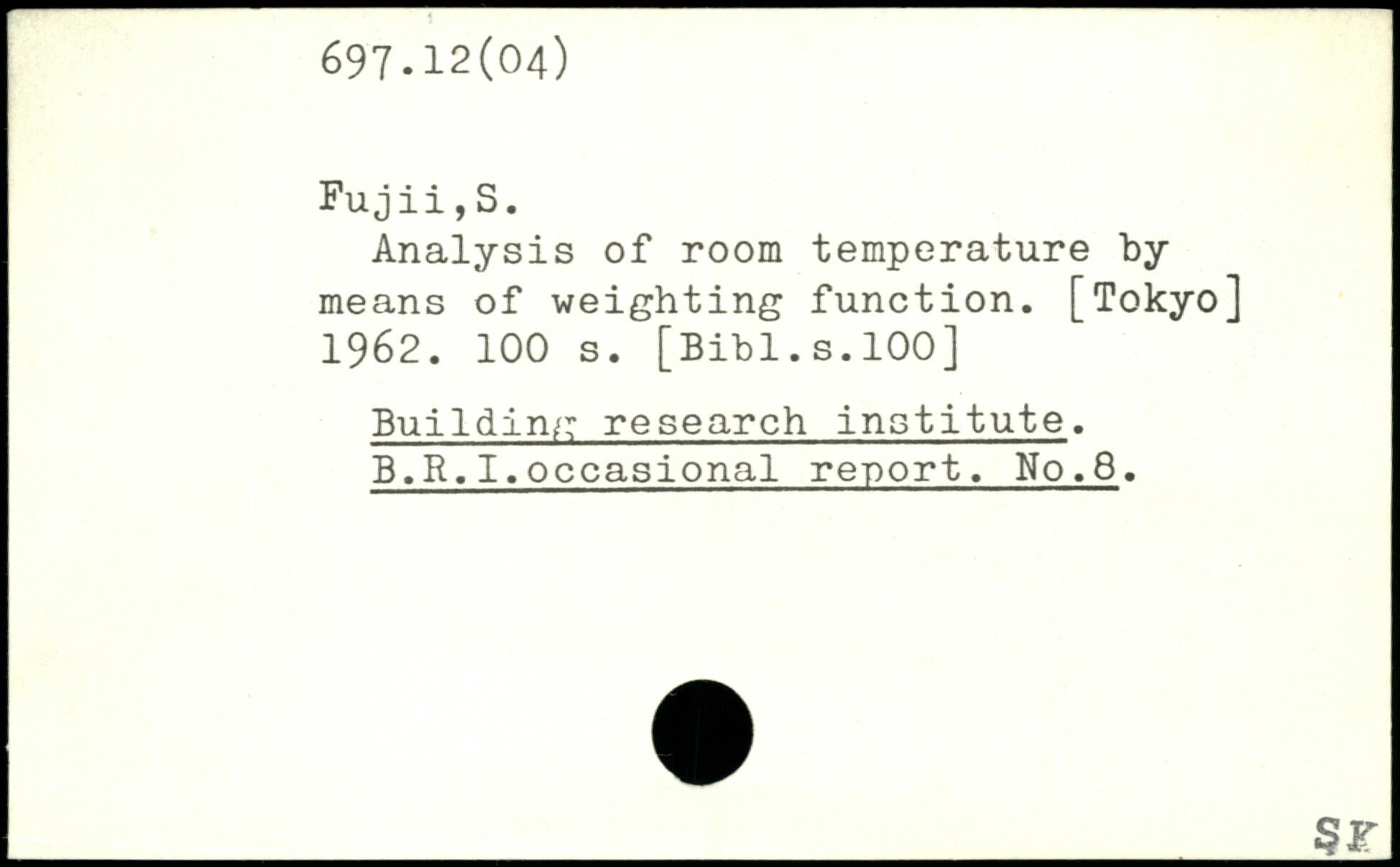 697.12(04)

Fujii,S.

Analysis of room temperature by means of weighting function. [Tokyo] 1962. 100 s. [Bibl.s.100]

Building research institute.
B.R.I.occasional report. No.8.

SK